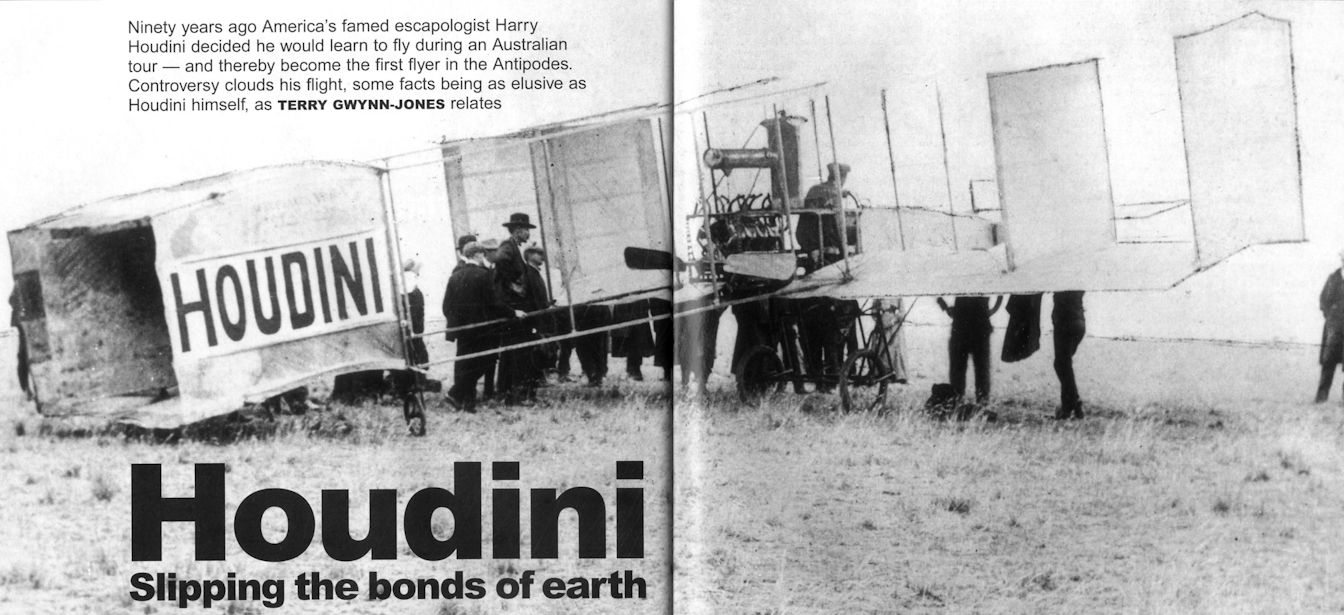 Ninety years ago America's famed escapologist Harry Houdini decided he would learn to fly during an Australian tour — and thereby become the first flyer in the Antipodes. Controversy clouds his flight, some facts being as elusive as Houdini himself, as TERRY GWYNN-JONES relates

HOUDINI

Houdini

Slipping the bonds of earth